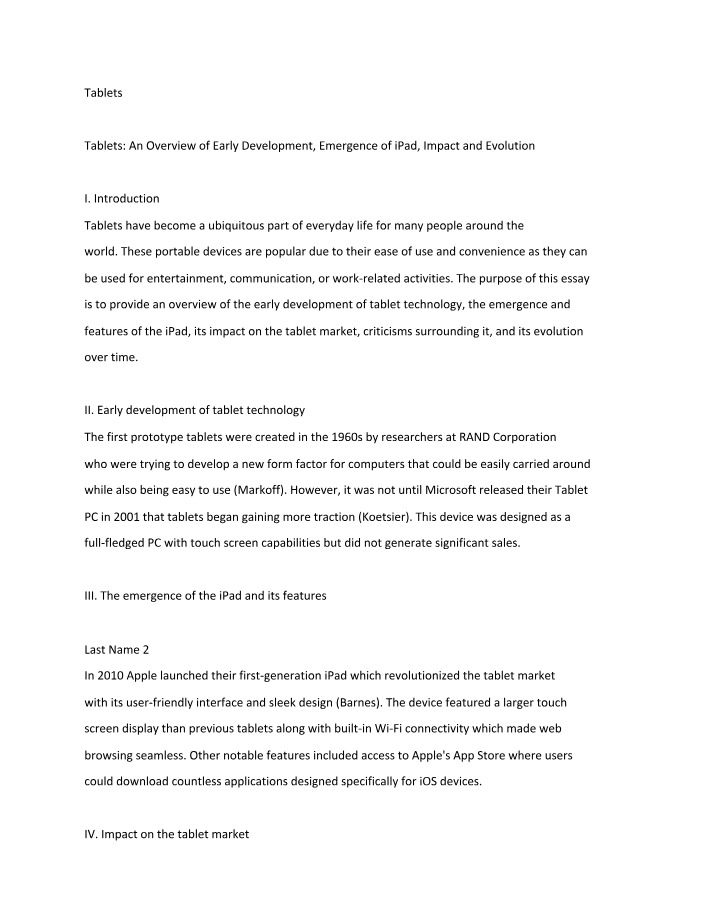 Tablets

Tablets: An Overview of Early Development, Emergence of iPad, Impact and Evolution

I. Introduction
Tablets have become a ubiquitous part of everyday life for many people around the world. These portable devices are popular due to their ease of use and convenience as they can be used for entertainment, communication, or work-related activities. The purpose of this essay is to provide an overview of the early development of tablet technology, the emergence and features of the iPad, its impact on the tablet market, criticisms surrounding it, and its evolution over time.

II. Early development of tablet technology
The first prototype tablets were created in the 1960s by researchers at RAND Corporation who were trying to develop a new form factor for computers that could be easily carried around while also being easy to use (Markoff). However, it was not until Microsoft released their Tablet PC in 2001 that tablets began gaining more traction (Koetsier). This device was designed as a full-fledged PC with touch screen capabilities but did not generate significant sales.

III. The emergence of the iPad and its features

Last Name 2
In 2010 Apple launched their first-generation iPad which revolutionized the tablet market with its user-friendly interface and sleek design (Barnes). The device featured a larger touch screen display than previous tablets along with built-in Wi-Fi connectivity which made web browsing seamless. Other notable features included access to Apple's App Store where users could download countless applications designed specifically for iOS devices.

IV. Impact on the tablet market